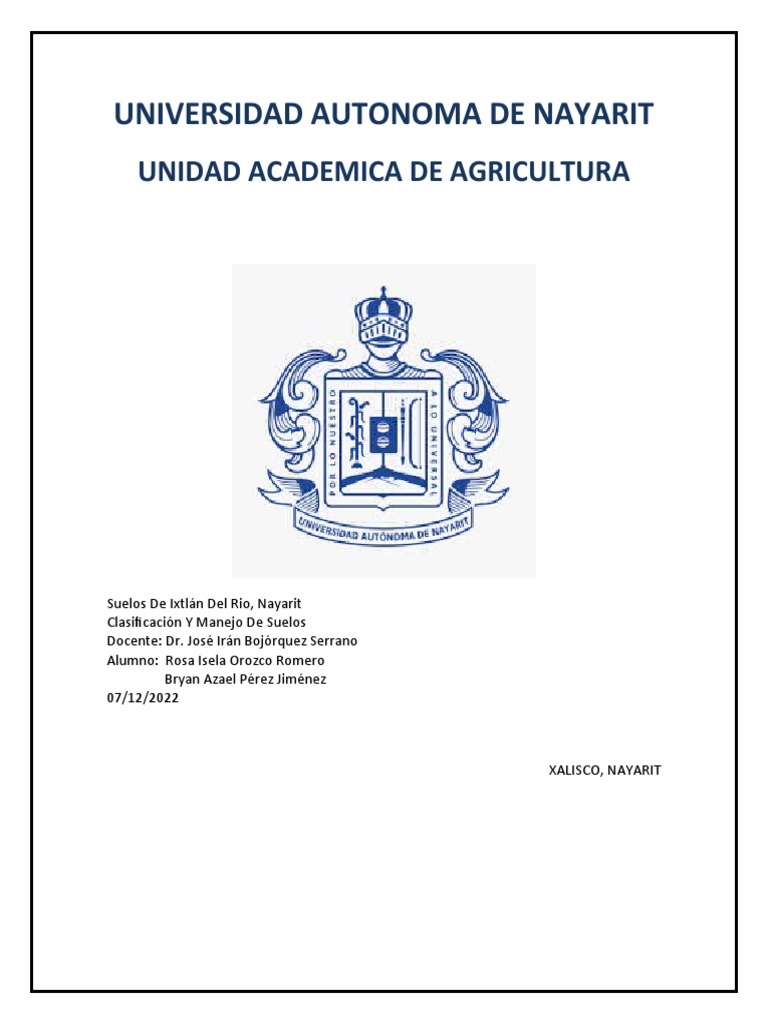 UNIVERSIDAD AUTONOMA DE NAYARIT

UNIDAD ACADEMICA DE AGRICULTURA

POR LO NUESTRO A LO UNIVERSAL

UNIVERSIDAD AUTÓNOMA DE NAYARIT

Suelos De Ixtlán Del Rio, Nayarit
Clasificación Y Manejo De Suelos
Docente: Dr. José Irán Bojórquez Serrano
Alumno: Rosa Isela Orozco Romero
Bryan Azael Pérez Jiménez
07/12/2022

XALISCO, NAYARIT